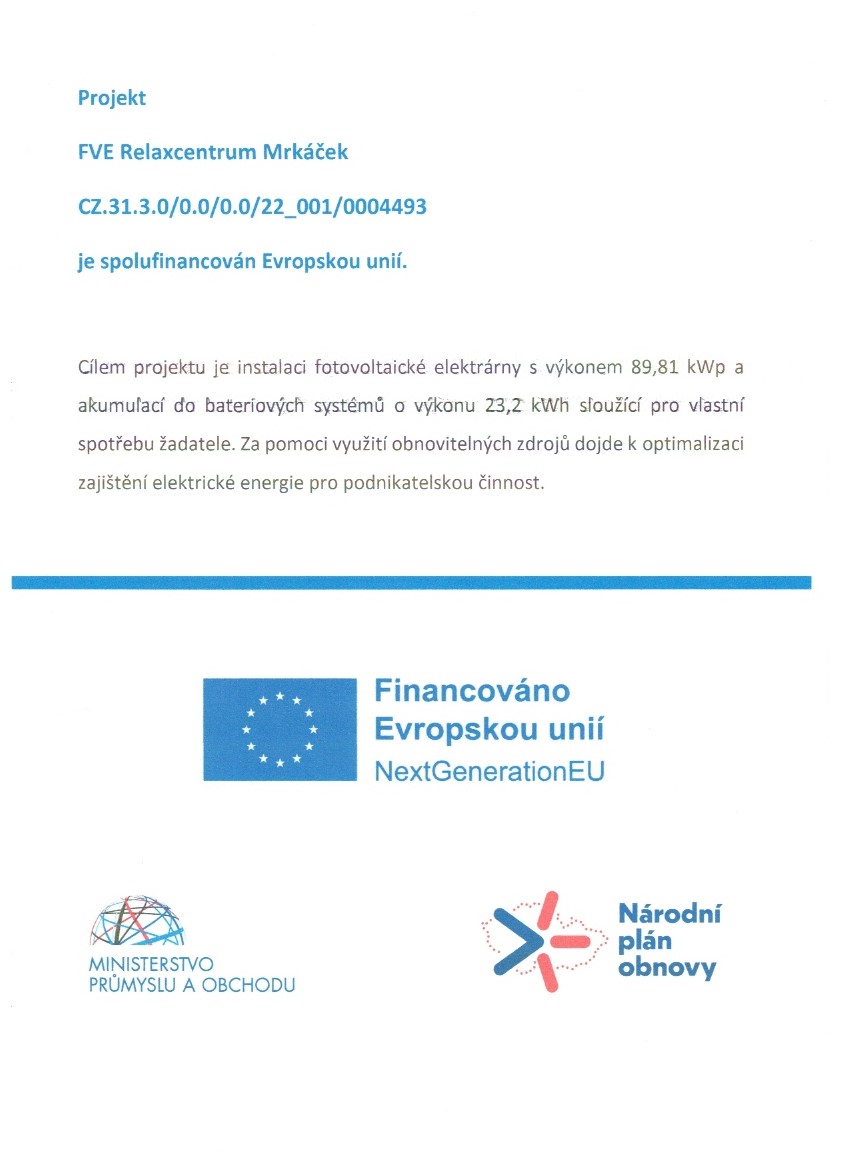 Projekt

FVE Relaxcentrum Mrkáček

CZ.31.3.0/0.0/0.0/22_001/0004493

je spolufinancován Evropskou unií.

Cílem projektu je instalaci fotovoltaické elektrárny s výkonem 89,81 kWp a akumulací do bateriových systémů o výkonu 23,2 kWh sloužící pro vlastní spotřebu žadatele. Za pomoci využití obnovitelných zdrojů dojde k optimalizaci zajištění elektrické energie pro podnikatelskou činnost.

Financováno Evropskou unií NextGenerationEU

MINISTERSTVO PRŮMYSLU A OBCHODU

Národní plán obnovy